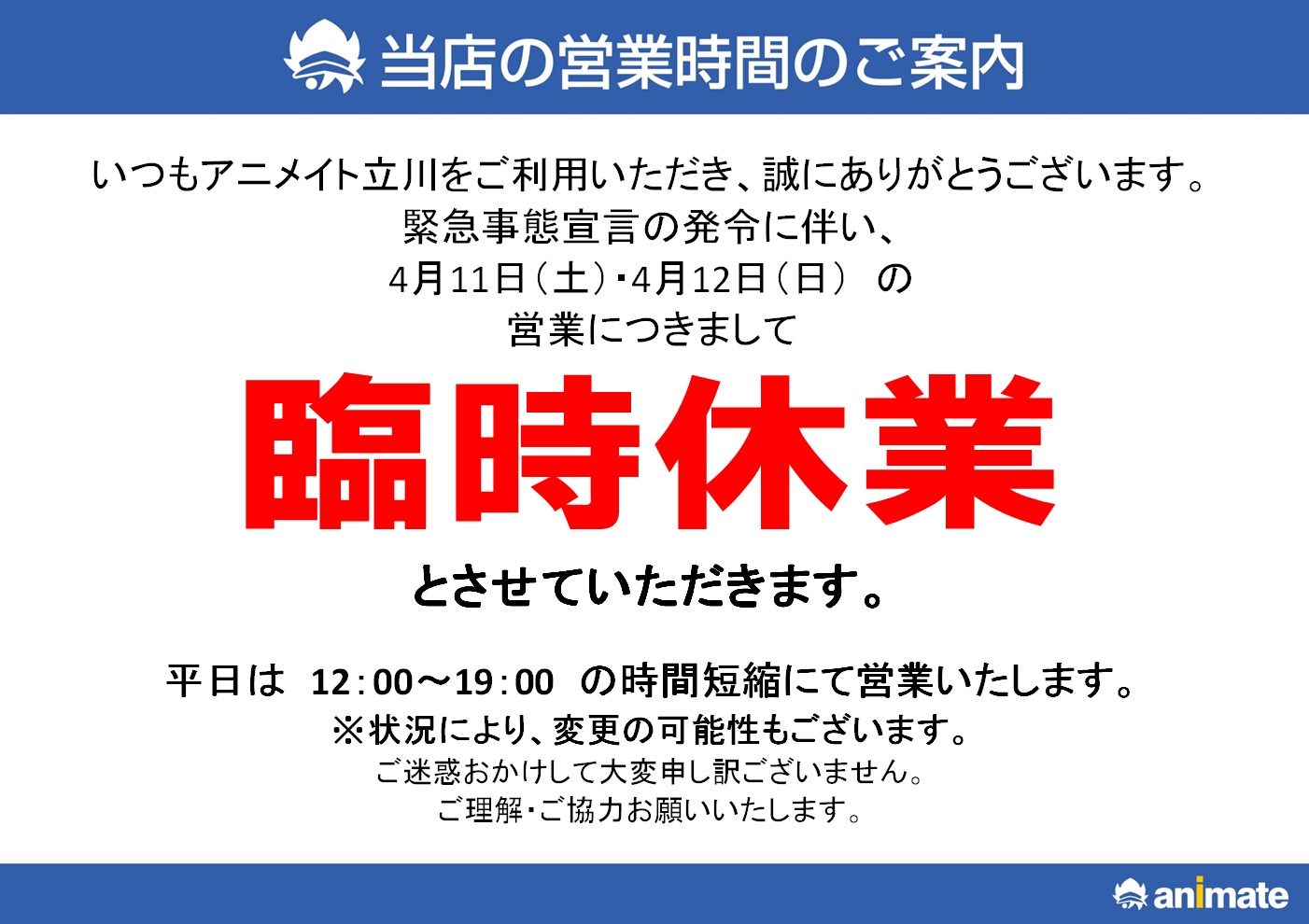 当店の営業時間のご案内

いつもアニメイト立川をご利用いただき、誠にありがとうございます。
緊急事態宣言の発令に伴い、
4月11日（土）・4月12日（日） の
営業につきまして

臨時休業

とさせていただきます。

平日は 12:00～19:00 の時間短縮にて営業いたします。
※状況により、変更の可能性もございます。
ご迷惑おかけして大変申し訳ございません。
ご理解・ご協力お願いいたします。

animate